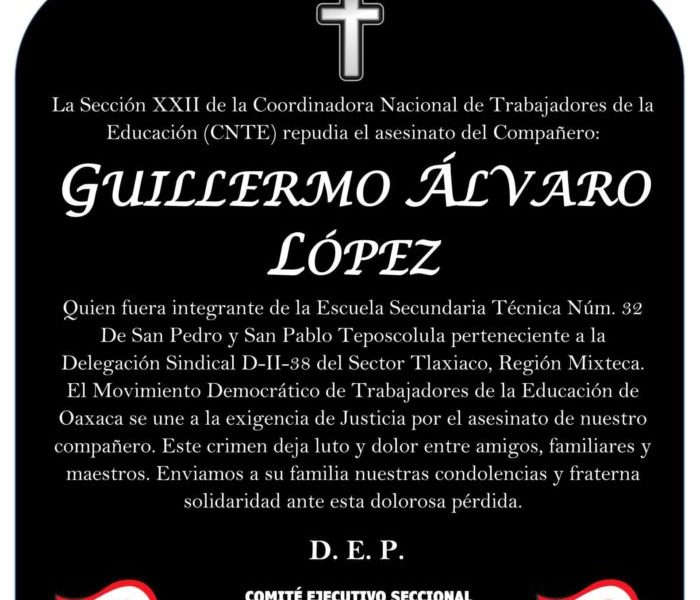 La Sección XXII de la Coordinadora Nacional de Trabajadores de la Educación (CNTE) repudia el asesinato del Compañero:

GUILLERMO ÁLVARO LÓPEZ

Quien fuera integrante de la Escuela Secundaria Técnica Núm. 32 De San Pedro y San Pablo Teposcolula perteneciente a la Delegación Sindical D-II-38 del Sector Tlaxiaco, Región Mixteca. El Movimiento Democrático de Trabajadores de la Educación de Oaxaca se une a la exigencia de Justicia por el asesinato de nuestro compañero. Este crimen deja luto y dolor entre amigos, familiares y maestros. Enviamos a su familia nuestras condolencias y fraterna solidaridad ante esta dolorosa pérdida.

D. E. P.

COMITÉ EJECUTIVO SECCIONAL